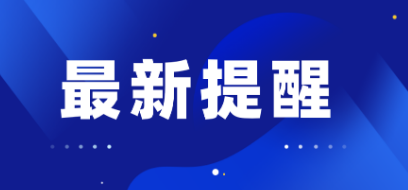 最新提醒